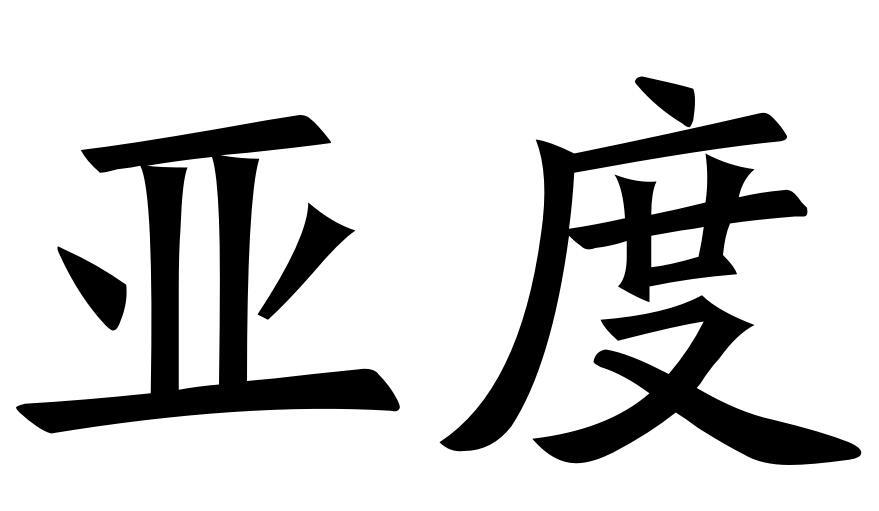 亚度